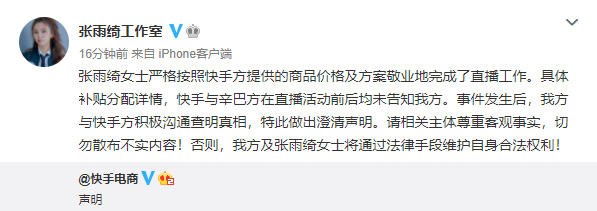 张雨绮工作室

16分钟前 来自 iPhone客户端

张雨绮女士严格按照快手方提供的商品价格及方案敬业地完成了直播工作。具体补贴分配详情，快手与辛巴方在直播活动前后均未告知我方。事件发生后，我方与快手方积极沟通查明真相，特此做出澄清声明。请相关主体尊重客观事实，切勿散布不实内容！否则，我方及张雨绮女士将通过法律手段维护自身合法权利！

@快手电商

声明